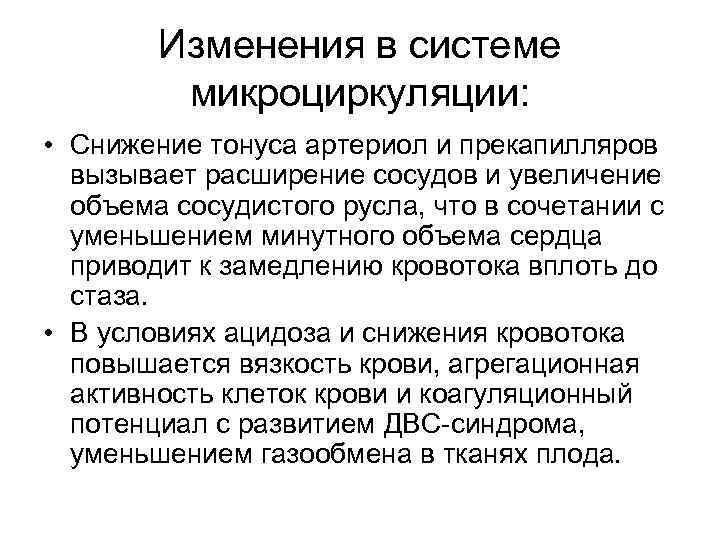 Изменения в системе микроциркуляции:

• Снижение тонуса артериол и прекапилляров вызывает расширение сосудов и увеличение объема сосудистого русла, что в сочетании с уменьшением минутного объема сердца приводит к замедлению кровотока вплоть до стаза.

• В условиях ацидоза и снижения кровотока повышается вязкость крови, агрегационная активность клеток крови и коагуляционный потенциал с развитием ДВС-синдрома, уменьшением газообмена в тканях плода.